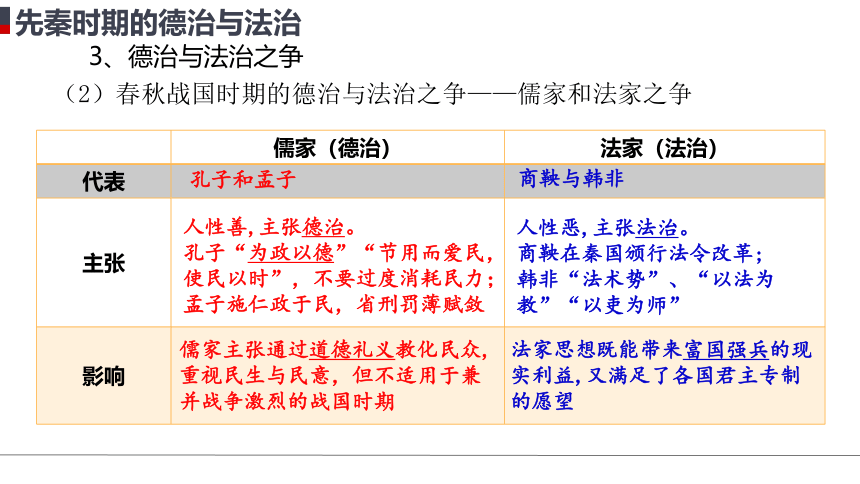 先秦时期的德治与法治

3、德治与法治之争

（2）春秋战国时期的德治与法治之争——儒家和法家之争

| | 儒家（德治） | 法家（法治） |
|---|---|---|
| 代表 | 孔子和孟子 | 商鞅与韩非 |
| 主张 | 人性善，主张德治。孔子“为政以德”“节用而爱民，使民以时”，不要过度消耗民力；孟子施仁政于民，省刑罚薄赋敛 | 人性恶，主张法治。商鞅在秦国颁行法令改革；韩非“法术势”、“以法为教”“以吏为师” |
| 影响 | 儒家主张通过道德礼义教化民众，重视民生与民意，但不适用于兼并战争激烈的战国时期 | 法家思想既能带来富国强兵的现实利益，又满足了各国君主专制的愿望 |